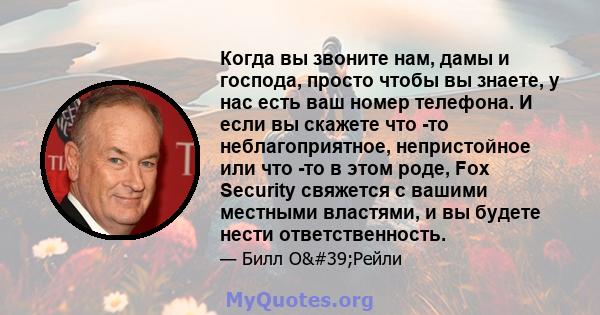 Когда вы звоните нам, дамы и господа, просто чтобы вы знаете, у нас есть ваш номер телефона. И если вы скажете что -то неблагоприятное, непристойное или что -то в этом роде, Fox Security свяжется с вашими местными властями, и вы будете нести ответственность.

— Билл O&#39;Рейли

MyQuotes.org